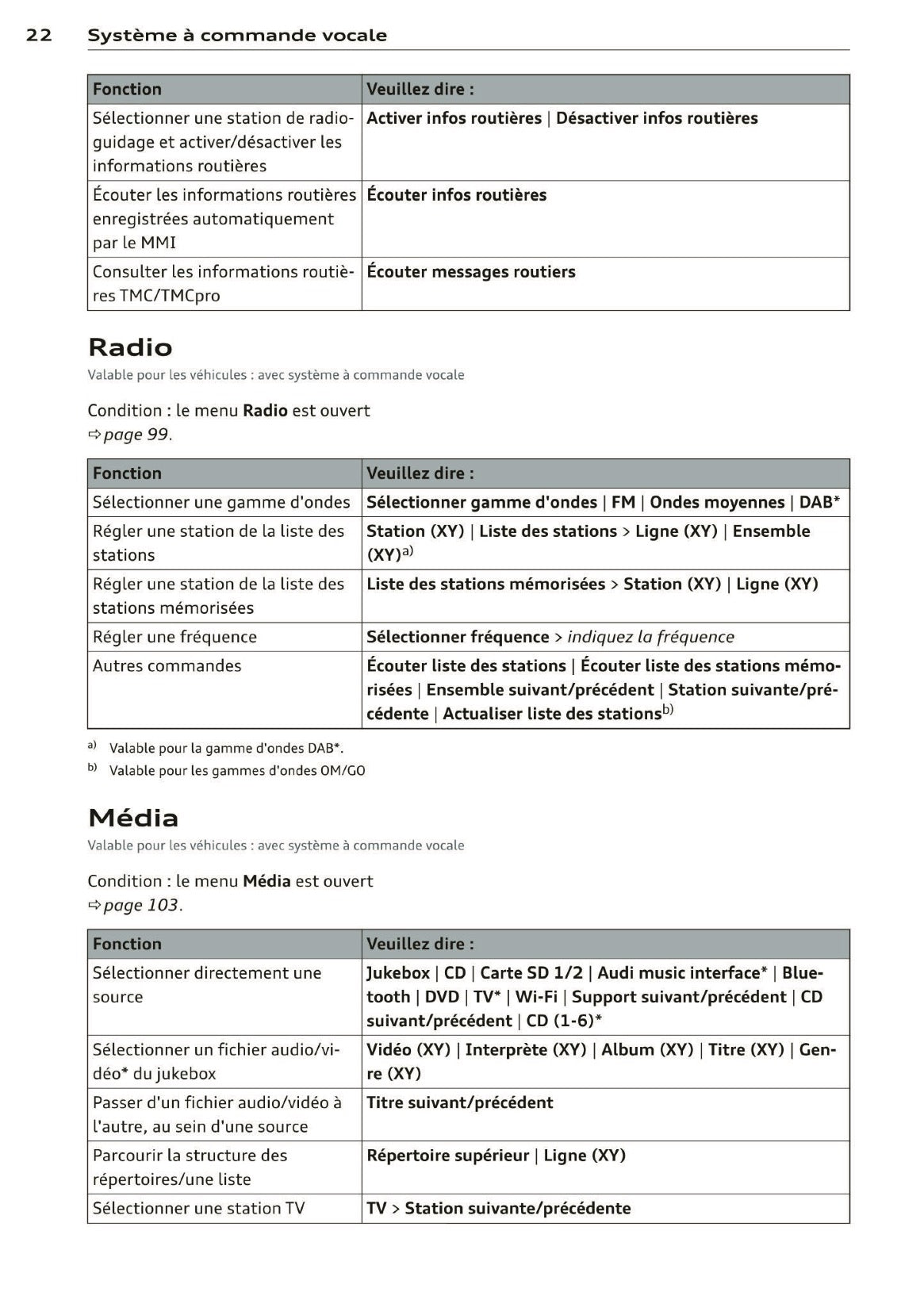 22 Système à commande vocale

| Fonction | Veuillez dire : |
|---|---|
| Sélectionner une station de radioguidage et activer/désactiver les informations routières | Activer infos routières \| Désactiver infos routières |
| Écouter les informations routières enregistrées automatiquement par le MMI | Écouter infos routières |
| Consulter les informations routières TMC/TMCpro | Écouter messages routiers |

Radio

Valable pour les véhicules : avec système à commande vocale

Condition : le menu Radio est ouvert ⇨ page 99.

| Fonction | Veuillez dire : |
|---|---|
| Sélectionner une gamme d'ondes | Sélectionner gamme d'ondes \| FM \| Ondes moyennes \| DAB* |
| Régler une station de la liste des stations | Station (XY) \| Liste des stations > Ligne (XY) \| Ensemble (XY)$^{a)}$ |
| Régler une station de la liste des stations mémorisées | Liste des stations mémorisées > Station (XY) \| Ligne (XY) |
| Régler une fréquence | Sélectionner fréquence > indiquez la fréquence |
| Autres commandes | Écouter liste des stations \| Écouter liste des stations mémorisées \| Ensemble suivant/précédent \| Station suivante/précédente \| Actualiser liste des stations$^{b)}$ |

a) Valable pour la gamme d'ondes DAB*.
b) Valable pour les gammes d'ondes OM/GO

Média

Valable pour les véhicules : avec système à commande vocale

Condition : le menu Média est ouvert ⇨ page 103.

| Fonction | Veuillez dire : |
|---|---|
| Sélectionner directement une source | Jukebox \| CD \| Carte SD 1/2 \| Audi music interface* \| Bluetooth \| DVD \| TV* \| Wi-Fi \| Support suivant/précédent \| CD suivant/précédent \| CD (1-6)* |
| Sélectionner un fichier audio/vidéo* du jukebox | Vidéo (XY) \| Interprète (XY) \| Album (XY) \| Titre (XY) \| Genre (XY) |
| Passer d'un fichier audio/vidéo à l'autre, au sein d'une source | Titre suivant/précédent |
| Parcourir la structure des répertoires/une liste | Répertoire supérieur \| Ligne (XY) |
| Sélectionner une station TV | TV > Station suivante/précédente |